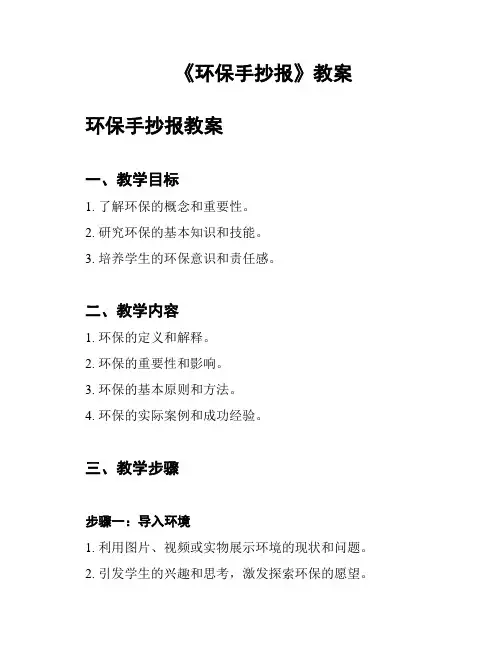 《环保手抄报》教案

环保手抄报教案

一、教学目标

1. 了解环保的概念和重要性。

2. 研究环保的基本知识和技能。

3. 培养学生的环保意识和责任感。

二、教学内容

1. 环保的定义和解释。

2. 环保的重要性和影响。

3. 环保的基本原则和方法。

4. 环保的实际案例和成功经验。

三、教学步骤

步骤一：导入环境

1. 利用图片、视频或实物展示环境的现状和问题。

2. 引发学生的兴趣和思考，激发探索环保的愿望。